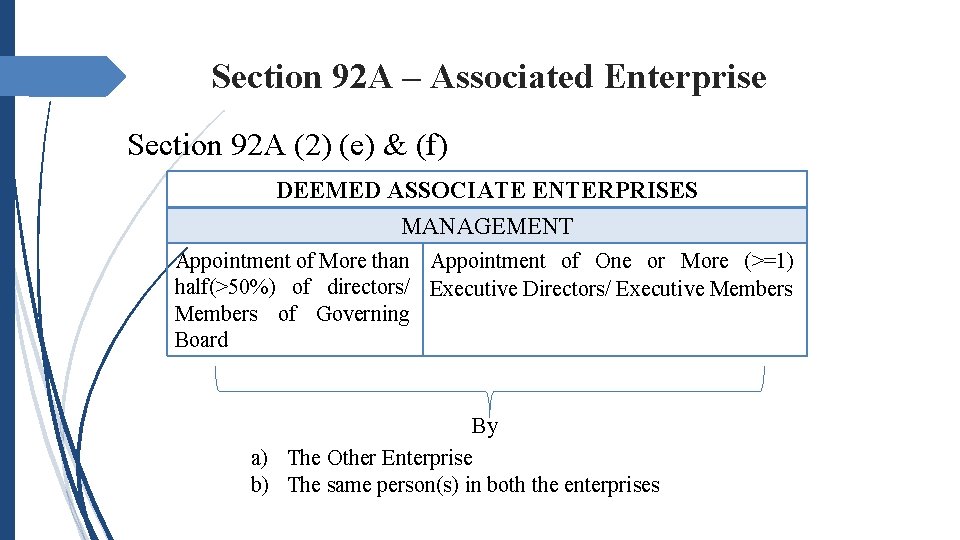 Section 92A – Associated Enterprise

Section 92A (2) (e) & (f)

| DEEMED ASSOCIATE ENTERPRISES | |
|---|---|
| MANAGEMENT | |
| Appointment of More than half(>50%) of directors/ Members of Governing Board | Appointment of One or More (>=1) Executive Directors/ Executive Members |

By

a) The Other Enterprise
b) The same person(s) in both the enterprises